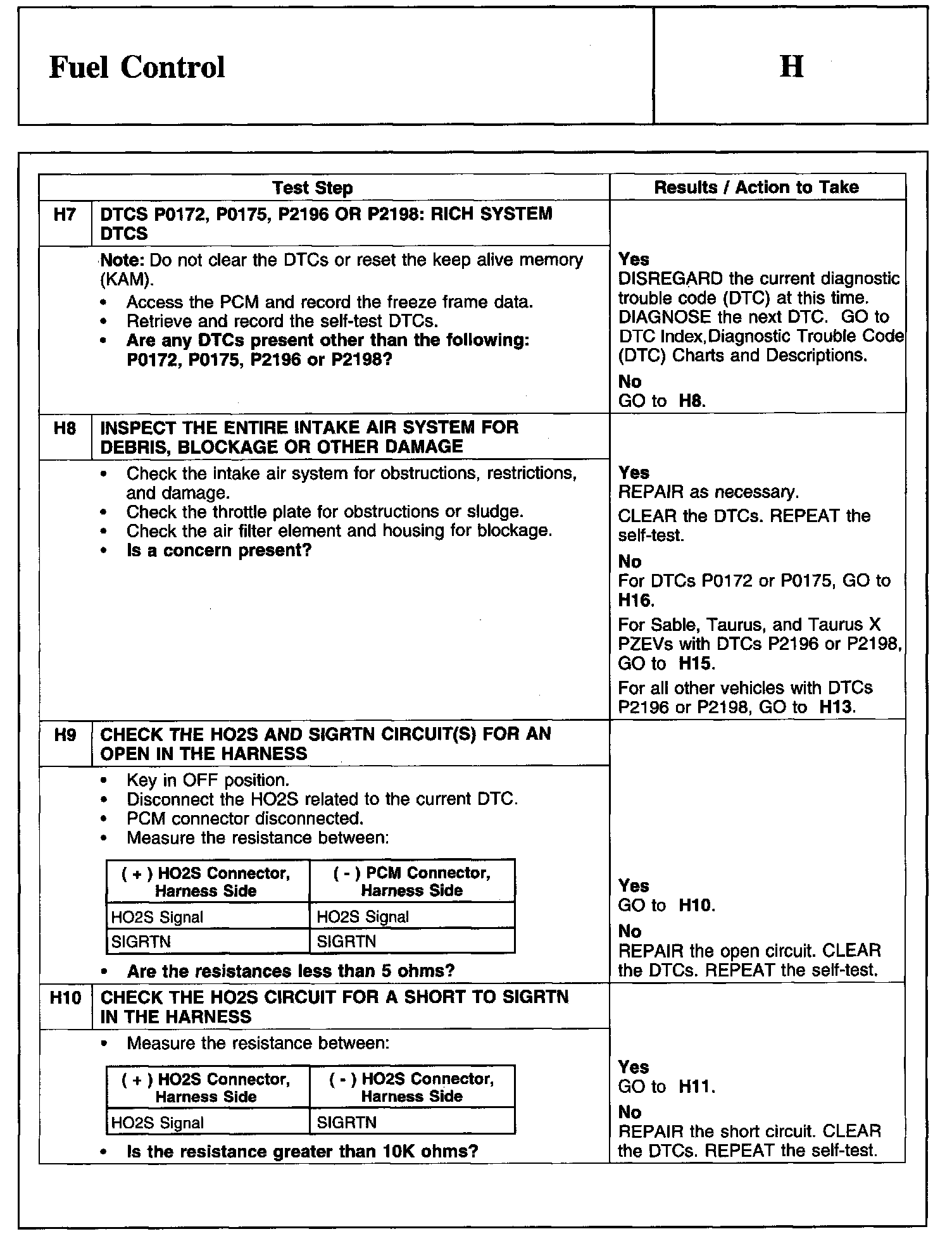 Fuel Control

H

| Test Step | | Results / Action to Take |
|---|---|---|
| H7 | DTCS P0172, P0175, P2196 OR P2198: RICH SYSTEM DTCS | |
| | Note: Do not clear the DTCs or reset the keep alive memory (KAM). • Access the PCM and record the freeze frame data. • Retrieve and record the self-test DTCs. • Are any DTCs present other than the following: P0172, P0175, P2196 or P2198? | Yes DISREGARD the current diagnostic trouble code (DTC) at this time. DIAGNOSE the next DTC. GO to DTC Index,Diagnostic Trouble Code (DTC) Charts and Descriptions. No GO to H8. |
| H8 | INSPECT THE ENTIRE INTAKE AIR SYSTEM FOR DEBRIS, BLOCKAGE OR OTHER DAMAGE | |
| | • Check the intake air system for obstructions, restrictions, and damage. • Check the throttle plate for obstructions or sludge. • Check the air filter element and housing for blockage. • Is a concern present? | Yes REPAIR as necessary. CLEAR the DTCs. REPEAT the self-test. No For DTCs P0172 or P0175, GO to H16. For Sable, Taurus, and Taurus X PZEVs with DTCs P2196 or P2198, GO to H15. For all other vehicles with DTCs P2196 or P2198, GO to H13. |
| H9 | CHECK THE HO2S AND SIGRTN CIRCUIT(S) FOR AN OPEN IN THE HARNESS | |
| | • Key in OFF position. • Disconnect the HO2S related to the current DTC. • PCM connector disconnected. • Measure the resistance between: | Yes GO to H10. No REPAIR the open circuit. CLEAR the DTCs. REPEAT the self-test. |

| ( + ) HO2S Connector, Harness Side | ( - ) PCM Connector, Harness Side |
|---|---|
| HO2S Signal | HO2S Signal |
| SIGRTN | SIGRTN |

• Are the resistances less than 5 ohms?

| H10 | CHECK THE HO2S CIRCUIT FOR A SHORT TO SIGRTN IN THE HARNESS | |
|---|---|---|
| | • Measure the resistance between: | Yes GO to H11. No REPAIR the short circuit. CLEAR the DTCs. REPEAT the self-test. |

| ( + ) HO2S Connector, Harness Side | ( - ) HO2S Connector, Harness Side |
|---|---|
| HO2S Signal | SIGRTN |

• Is the resistance greater than 10K ohms?